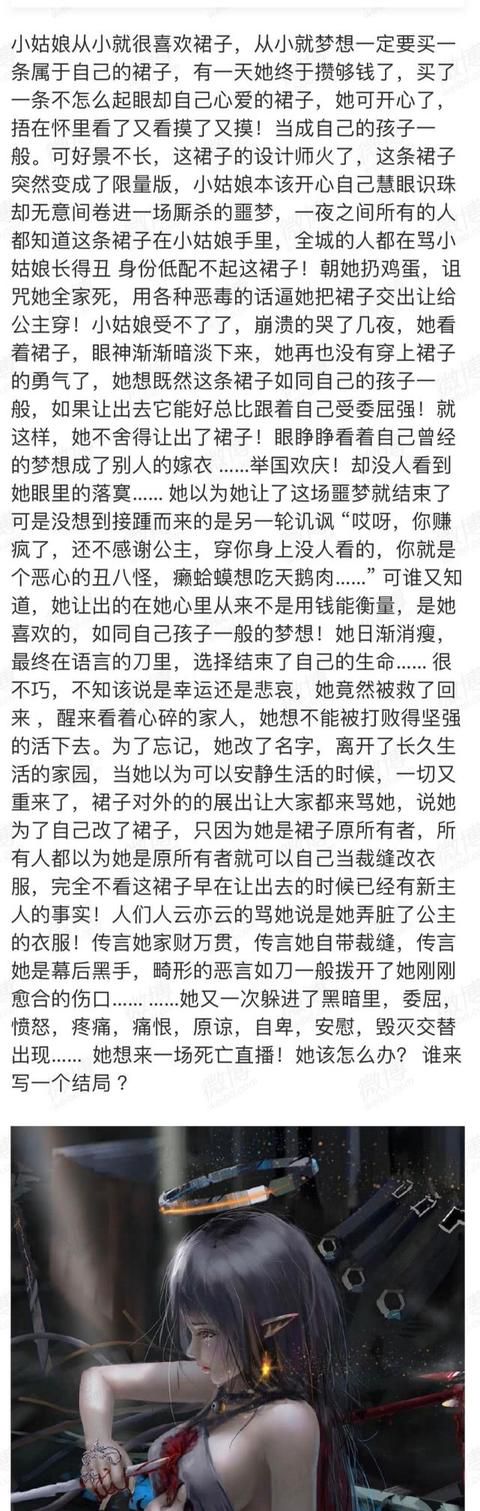 小姑娘从小就很喜欢裙子，从小就梦想一定要买一条属于自己的裙子，有一天她终于攒够钱了，买了一条不怎么起眼却自己心爱的裙子，她可开心了，捂在怀里看了又看摸了又摸！当成自己的孩子一般。可好景不长，这裙子的设计师火了，这条裙子突然变成了限量版，小姑娘本该开心自己慧眼识珠却无意间卷进一场厮杀的噩梦，一夜之间所有的人都知道这条裙子在小姑娘手里，全城的人都在骂小姑娘长得丑 身份低配不起这裙子！朝她扔鸡蛋，诅咒她全家死，用各种恶毒的话逼她把裙子交出让给公主穿！小姑娘受不了了，崩溃的哭了几夜，她看着裙子，眼神渐渐暗淡下来，她再也没有穿上裙子的勇气了，她想既然这条裙子如同自己的孩子一般，如果让出去它能好总比跟着自己受委屈强！就这样，她不舍得让出了裙子！眼睁睁看着自己曾经的梦想成了别人的嫁衣 ……举国欢庆！却没人看到她眼里的落寞…… 她以为她让了这场噩梦就结束了可是没想到接踵而来的是另一轮讥讽“哎呀，你赚疯了，还不感谢公主，穿你身上没人看的，你就是个恶心的丑八怪，癞蛤蟆想吃天鹅肉……”可谁又知道，她让出的在她心里从来不是用钱能衡量，是她喜欢的，如同自己孩子一般的梦想！她日渐消瘦，最终在语言的刀里，选择结束了自己的生命…… 很不巧，不知该说是幸运还是悲哀，她竟然被救了回来，醒来看着心碎的家人，她想不能被打败得坚强的活下去。为了忘记，她改了名字，离开了长久生活的家园，当她以为可以安静生活的时候，一切又重来了，裙子对外的的展出让大家都来骂她，说她为了自己改了裙子，只因为她是裙子原所有者，所有人都以为她是原所有者就可以自己当裁缝改衣服，完全不看这裙子早在让出去的时候已经有新主人的事实！人们人云亦云的骂她说是她弄脏了公主的衣服！传言她家财万贯，传言她自带裁缝，传言她是幕后黑手，畸形的恶言如刀一般拨开了她刚刚愈合的伤口…… ……她又一次躲进了黑暗里，委屈，愤怒，疼痛，痛恨，原谅，自卑，安慰，毁灭交替出现…… 她想来一场死亡直播！她该怎么办？ 谁来写一个结局？